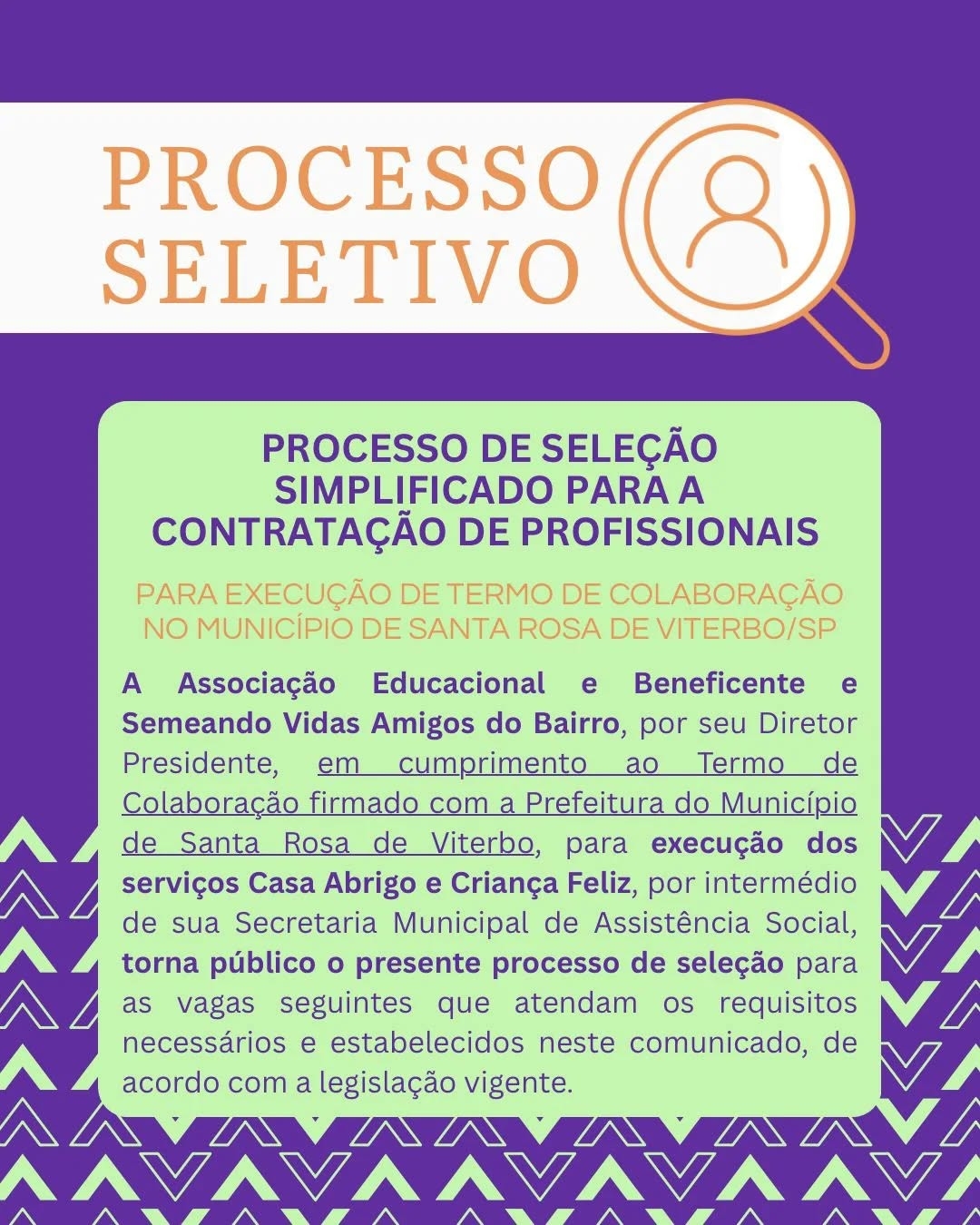 PROCESSO
SELETIVO

PROCESSO DE SELEÇÃO
SIMPLIFICADO PARA A
CONTRATAÇÃO DE PROFISSIONAIS

PARA EXECUÇÃO DE TERMO DE COLABORAÇÃO
NO MUNICÍPIO DE SANTA ROSA DE VITERBO/SP

A Associação Educacional e Beneficente e Semeando Vidas Amigos do Bairro, por seu Diretor Presidente, em cumprimento ao Termo de Colaboração firmado com a Prefeitura do Município de Santa Rosa de Viterbo, para execução dos serviços Casa Abrigo e Criança Feliz, por intermédio de sua Secretaria Municipal de Assistência Social, torna público o presente processo de seleção para as vagas seguintes que atendam os requisitos necessários e estabelecidos neste comunicado, de acordo com a legislação vigente.